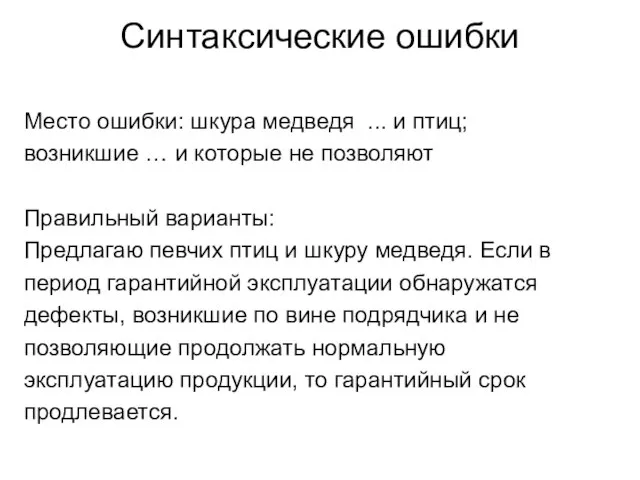 Синтаксические ошибки

Место ошибки: шкура медведя ... и птиц; возникшие … и которые не позволяют

Правильный варианты:
Предлагаю певчих птиц и шкуру медведя. Если в период гарантийной эксплуатации обнаружатся дефекты, возникшие по вине подрядчика и не позволяющие продолжать нормальную эксплуатацию продукции, то гарантийный срок продлевается.